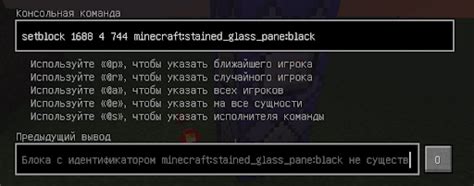 Консольная команда

setblock 1688 4 744 minecraft:stained_glass_pane:black

Используйте «@p», чтобы указать ближайшего игрока
Используйте «@r», чтобы указать случайного игрока
Используйте «@a», чтобы указать всех игроков
Используйте «@e», чтобы указать на все сущности
Используйте «@s», чтобы указать исполнителя команды

Предыдущий вывод

Блока с идентификатором minecraft:stained_glass_pane:black не существ

O